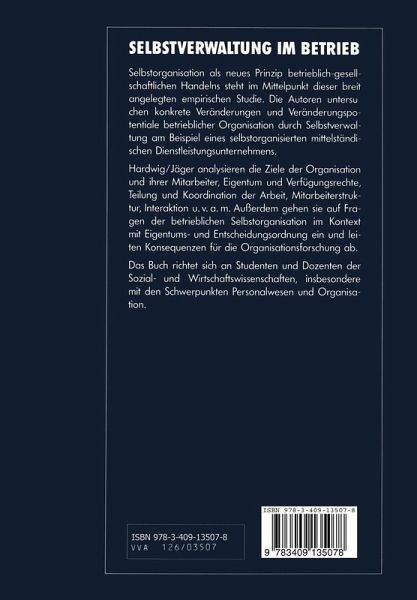 SELBSTVERWALTUNG IM BETRIEB

Selbstorganisation als neues Prinzip betrieblich-gesellschaftlichen Handelns steht im Mittelpunkt dieser breit angelegten empirischen Studie. Die Autoren untersuchen konkrete Veränderungen und Veränderungspotentiale betrieblicher Organisation durch Selbstverwaltung am Beispiel eines selbstorganisierten mittelständischen Dienstleistungsunternehmens.

Hardwig/Jäger analysieren die Ziele der Organisation und ihrer Mitarbeiter, Eigentum und Verfügungsrechte, Teilung und Koordination der Arbeit, Mitarbeiterstruktur, Interaktion u. v. a. m. Außerdem gehen sie auf Fragen der betrieblichen Selbstorganisation im Kontext mit Eigentums- und Entscheidungsordnung ein und leiten Konsequenzen für die Organisationsforschung ab.

Das Buch richtet sich an Studenten und Dozenten der Sozial- und Wirtschaftswissenschaften, insbesondere mit den Schwerpunkten Personalwesen und Organisation.

ISBN 978-3-409-13507-8
VVA 126/03507

ISBN 978-3-409-13507-8
9 783409 135078